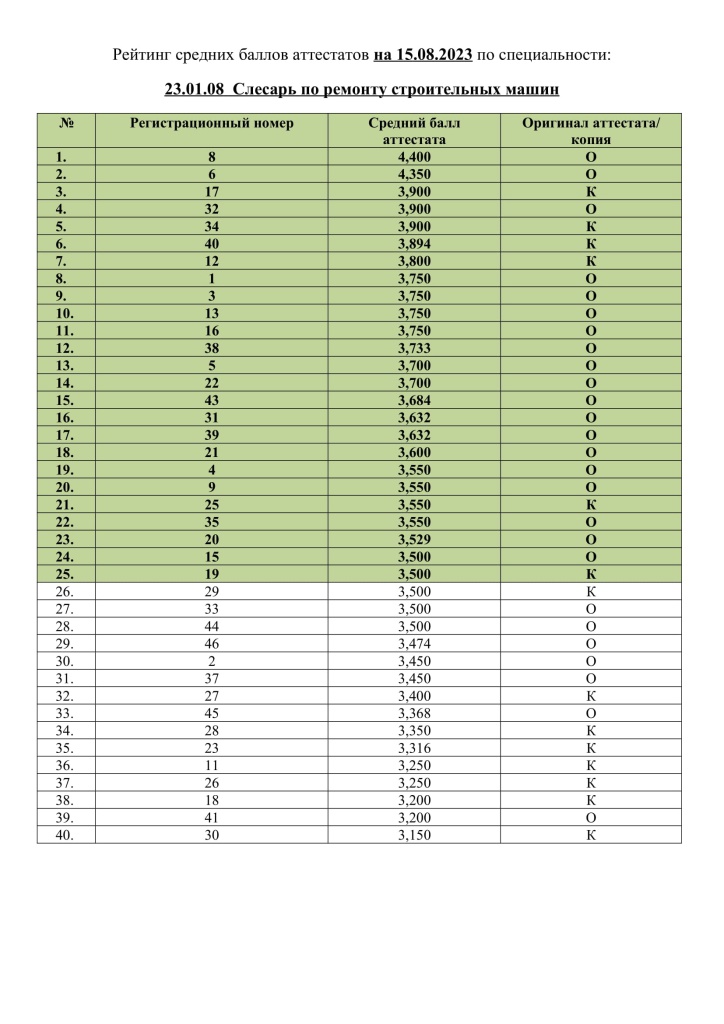 Рейтинг средних баллов аттестатов на 15.08.2023 по специальности:

23.01.08 Слесарь по ремонту строительных машин

| № | Регистрационный номер | Средний балл аттестата | Оригинал аттестата/ копия |
|---|---|---|---|
| 1. | 8 | 4,400 | О |
| 2. | 6 | 4,350 | О |
| 3. | 17 | 3,900 | К |
| 4. | 32 | 3,900 | О |
| 5. | 34 | 3,900 | К |
| 6. | 40 | 3,894 | К |
| 7. | 12 | 3,800 | К |
| 8. | 1 | 3,750 | О |
| 9. | 3 | 3,750 | О |
| 10. | 13 | 3,750 | О |
| 11. | 16 | 3,750 | О |
| 12. | 38 | 3,733 | О |
| 13. | 5 | 3,700 | О |
| 14. | 22 | 3,700 | О |
| 15. | 43 | 3,684 | О |
| 16. | 31 | 3,632 | О |
| 17. | 39 | 3,632 | О |
| 18. | 21 | 3,600 | О |
| 19. | 4 | 3,550 | О |
| 20. | 9 | 3,550 | О |
| 21. | 25 | 3,550 | К |
| 22. | 35 | 3,550 | О |
| 23. | 20 | 3,529 | О |
| 24. | 15 | 3,500 | О |
| 25. | 19 | 3,500 | К |
| 26. | 29 | 3,500 | К |
| 27. | 33 | 3,500 | О |
| 28. | 44 | 3,500 | О |
| 29. | 46 | 3,474 | О |
| 30. | 2 | 3,450 | О |
| 31. | 37 | 3,450 | О |
| 32. | 27 | 3,400 | К |
| 33. | 45 | 3,368 | О |
| 34. | 28 | 3,350 | К |
| 35. | 23 | 3,316 | К |
| 36. | 11 | 3,250 | К |
| 37. | 26 | 3,250 | К |
| 38. | 18 | 3,200 | К |
| 39. | 41 | 3,200 | О |
| 40. | 30 | 3,150 | К |